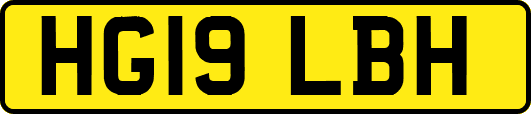 HG19 LBH